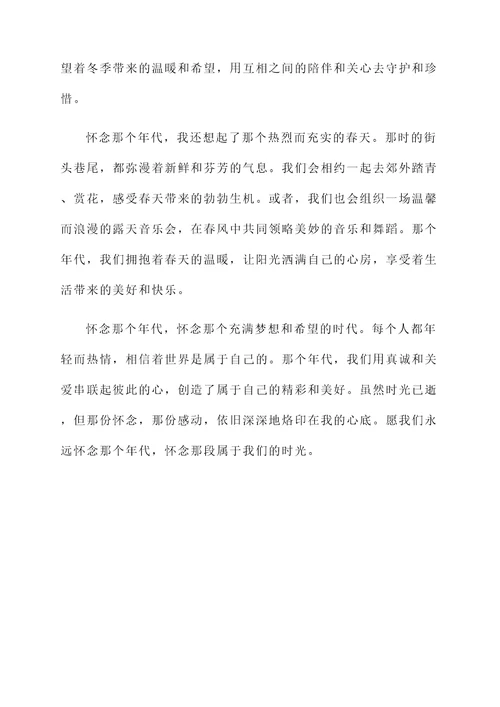 望着冬季带来的温暖和希望，用互相之间的陪伴和关心去守护和珍惜。

怀念那个年代，我还想起了那个热烈而充实的春天。那时的街头巷尾，都弥漫着新鲜和芬芳的气息。我们会相约一起去郊外踏青、赏花，感受春天带来的勃勃生机。或者，我们也会组织一场温馨而浪漫的露天音乐会，在春风中共同领略美妙的音乐和舞蹈。那个年代，我们拥抱着春天的温暖，让阳光洒满自己的心房，享受着生活带来的美好和快乐。

怀念那个年代，怀念那个充满梦想和希望的时代。每个人都年轻而热情，相信着世界是属于自己的。那个年代，我们用真诚和关爱串联起彼此的心，创造了属于自己的精彩和美好。虽然时光已逝，但那份怀念，那份感动，依旧深深地烙印在我的心底。愿我们永远怀念那个年代，怀念那段属于我们的时光。